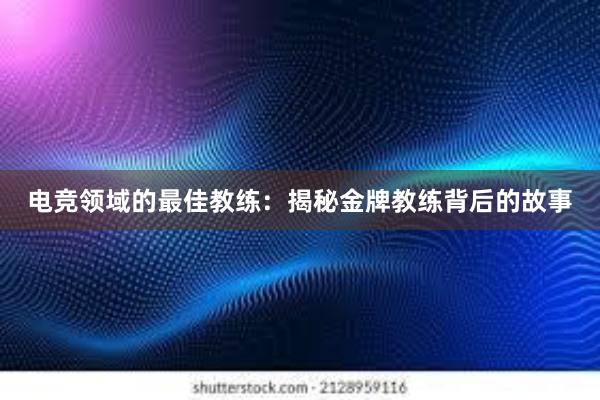 电竞领域的最佳教练：揭秘金牌教练背后的故事

shutterstock.com · 2128959116